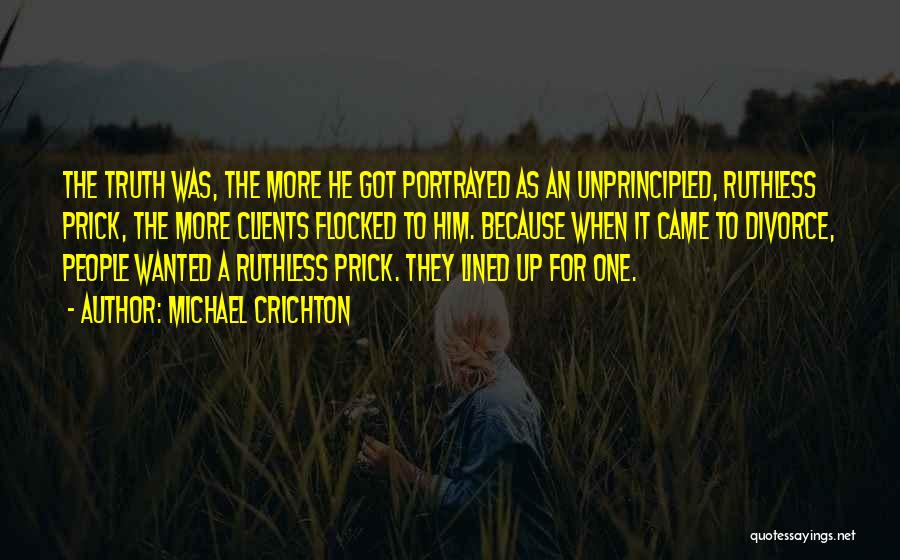 THE TRUTH WAS, THE MORE HE GOT PORTRAYED AS AN UNPRINCIPLED, RUTHLESS PRICK, THE MORE CLIENTS FLOCKED TO HIM. BECAUSE WHEN IT CAME TO DIVORCE, PEOPLE WANTED A RUTHLESS PRICK. THEY LINED UP FOR ONE.

- AUTHOR: MICHAEL CRICHTON

quotessayings.net